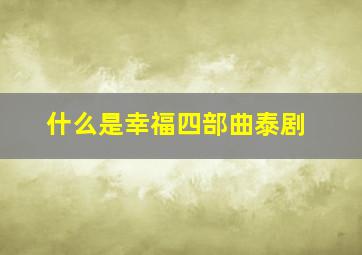 什么是幸福四部曲泰剧